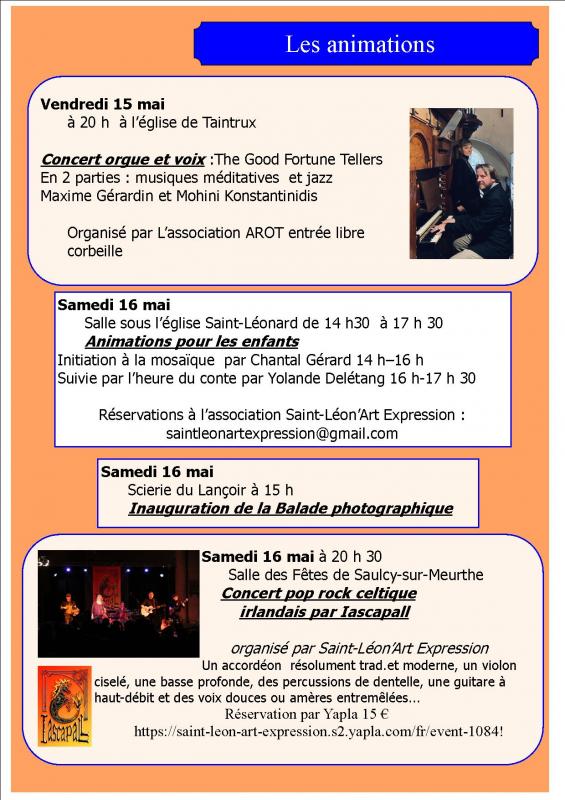 Les animations

Vendredi 15 mai
à 20 h à l'église de Taintrux

Concert orgue et voix :The Good Fortune Tellers
En 2 parties : musiques méditatives et jazz
Maxime Gérardin et Mohini Konstantinidis

Organisé par L'association AROT entrée libre corbeille

Samedi 16 mai
Salle sous l'église Saint-Léonard de 14 h30 à 17 h 30
Animations pour les enfants
Initiation à la mosaïque par Chantal Gérard 14 h–16 h
Suivie par l'heure du conte par Yolande Delétang 16 h-17 h 30

Réservations à l'association Saint-Léon'Art Expression :
saintleonartexpression@gmail.com

Samedi 16 mai
Scierie du Lançoir à 15 h
Inauguration de la Balade photographique

Samedi 16 mai à 20 h 30
Salle des Fêtes de Saulcy-sur-Meurthe
Concert pop rock celtique irlandais par Iascapall

organisé par Saint-Léon'Art Expression
Un accordéon résolument trad.et moderne, un violon ciselé, une basse profonde, des percussions de dentelle, une guitare à haut-débit et des voix douces ou amères entremêlées…
Réservation par Yapla 15 €
https://saint-leon-art-expression.s2.yapla.com/fr/event-1084!

Iascapall